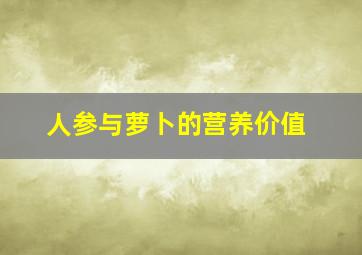 人参与萝卜的营养价值